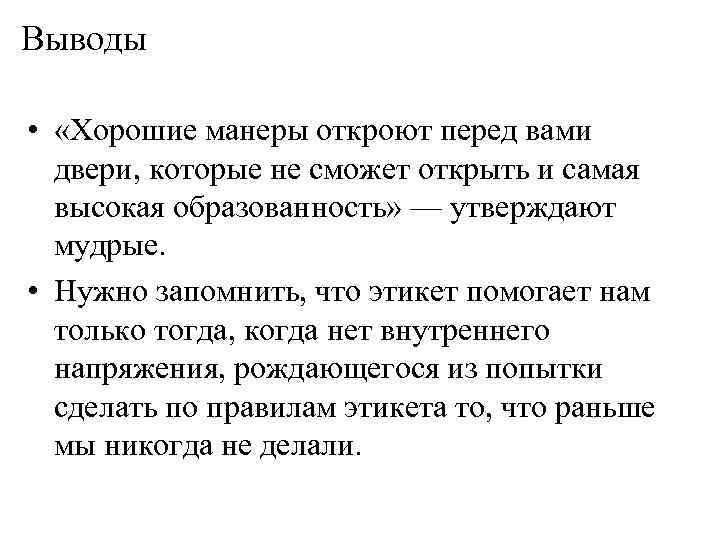 Выводы

• «Хорошие манеры откроют перед вами двери, которые не сможет открыть и самая высокая образованность» — утверждают мудрые.

• Нужно запомнить, что этикет помогает нам только тогда, когда нет внутреннего напряжения, рождающегося из попытки сделать по правилам этикета то, что раньше мы никогда не делали.